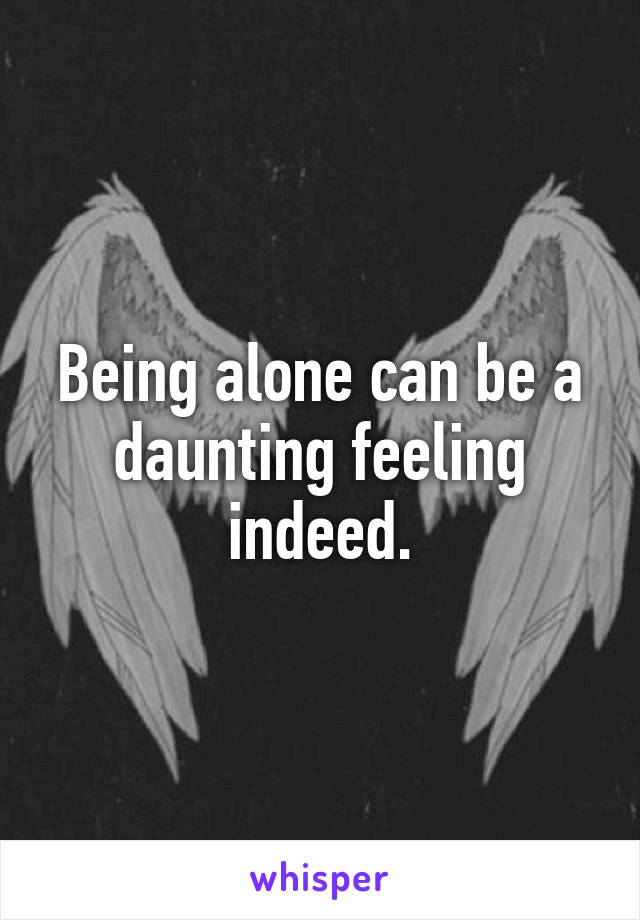 Being alone can be a daunting feeling indeed.

whisper